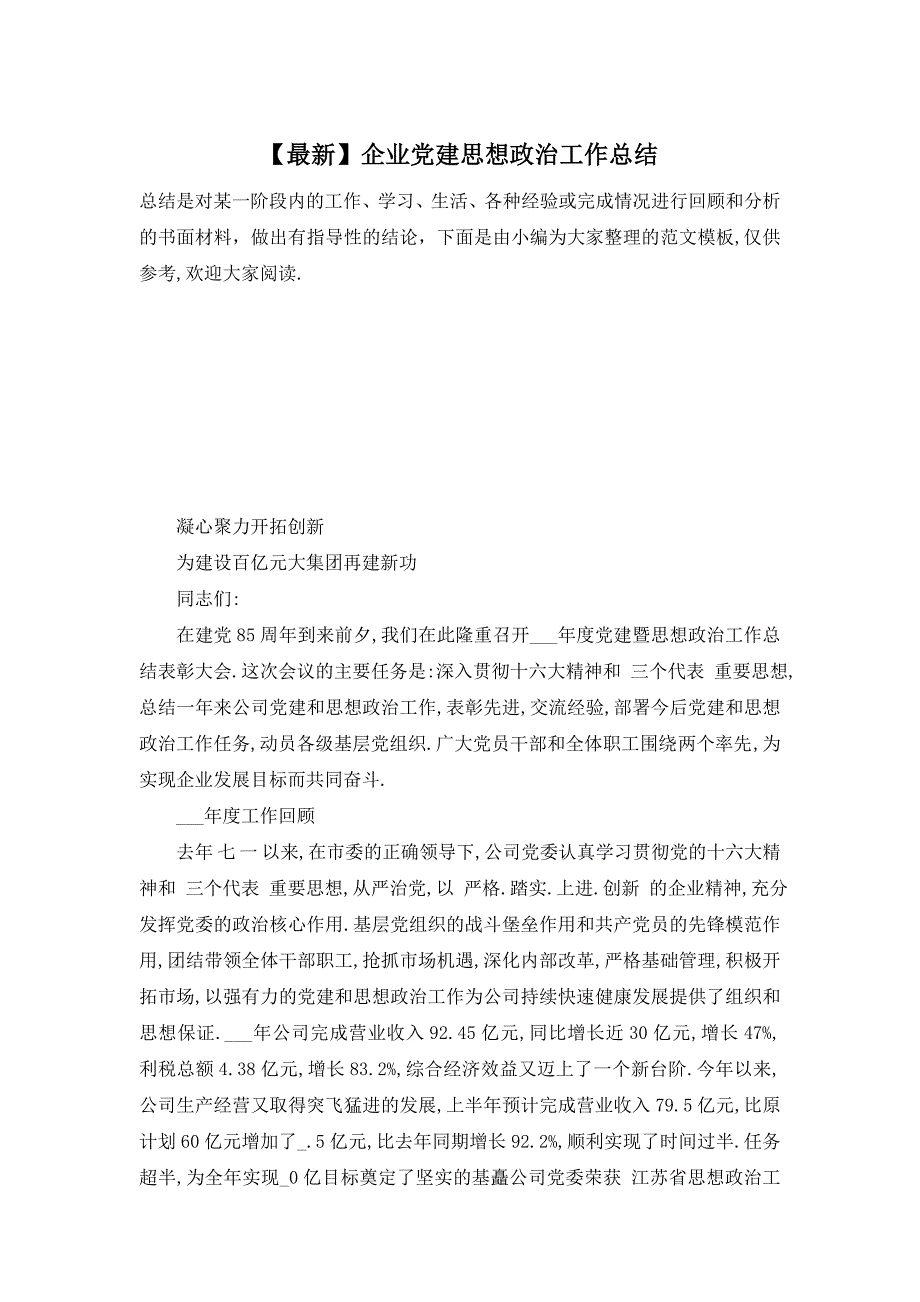 【最新】企业党建思想政治工作总结

总结是对某一阶段内的工作、学习、生活、各种经验或完成情况进行回顾和分析的书面材料，做出有指导性的结论，下面是由小编为大家整理的范文模板,仅供参考,欢迎大家阅读.

凝心聚力开拓创新

为建设百亿元大集团再建新功

同志们:

在建党85周年到来前夕,我们在此隆重召开___年度党建暨思想政治工作总结表彰大会.这次会议的主要任务是:深入贯彻十六大精神和 三个代表 重要思想,总结一年来公司党建和思想政治工作,表彰先进,交流经验,部署今后党建和思想政治工作任务,动员各级基层党组织.广大党员干部和全体职工围绕两个率先,为实现企业发展目标而共同奋斗.

___年度工作回顾

去年 七一 以来,在市委的正确领导下,公司党委认真学习贯彻党的十六大精神和 三个代表 重要思想,从严治党,以 严格.踏实.上进.创新 的企业精神,充分发挥党委的政治核心作用.基层党组织的战斗堡垒作用和共产党员的先锋模范作用,团结带领全体干部职工,抢抓市场机遇,深化内部改革,严格基础管理,积极开拓市场,以强有力的党建和思想政治工作为公司持续快速健康发展提供了组织和思想保证.___年公司完成营业收入92.45亿元,同比增长近30亿元,增长47%,利税总额4.38亿元,增长83.2%,综合经济效益又迈上了一个新台阶.今年以来,公司生产经营又取得突飞猛进的发展,上半年预计完成营业收入79.5亿元,比原计划60亿元增加了_.5亿元,比去年同期增长92.2%,顺利实现了时间过半.任务超半,为全年实现_0亿目标奠定了坚实的基矗公司党委荣获 江苏省思想政治工